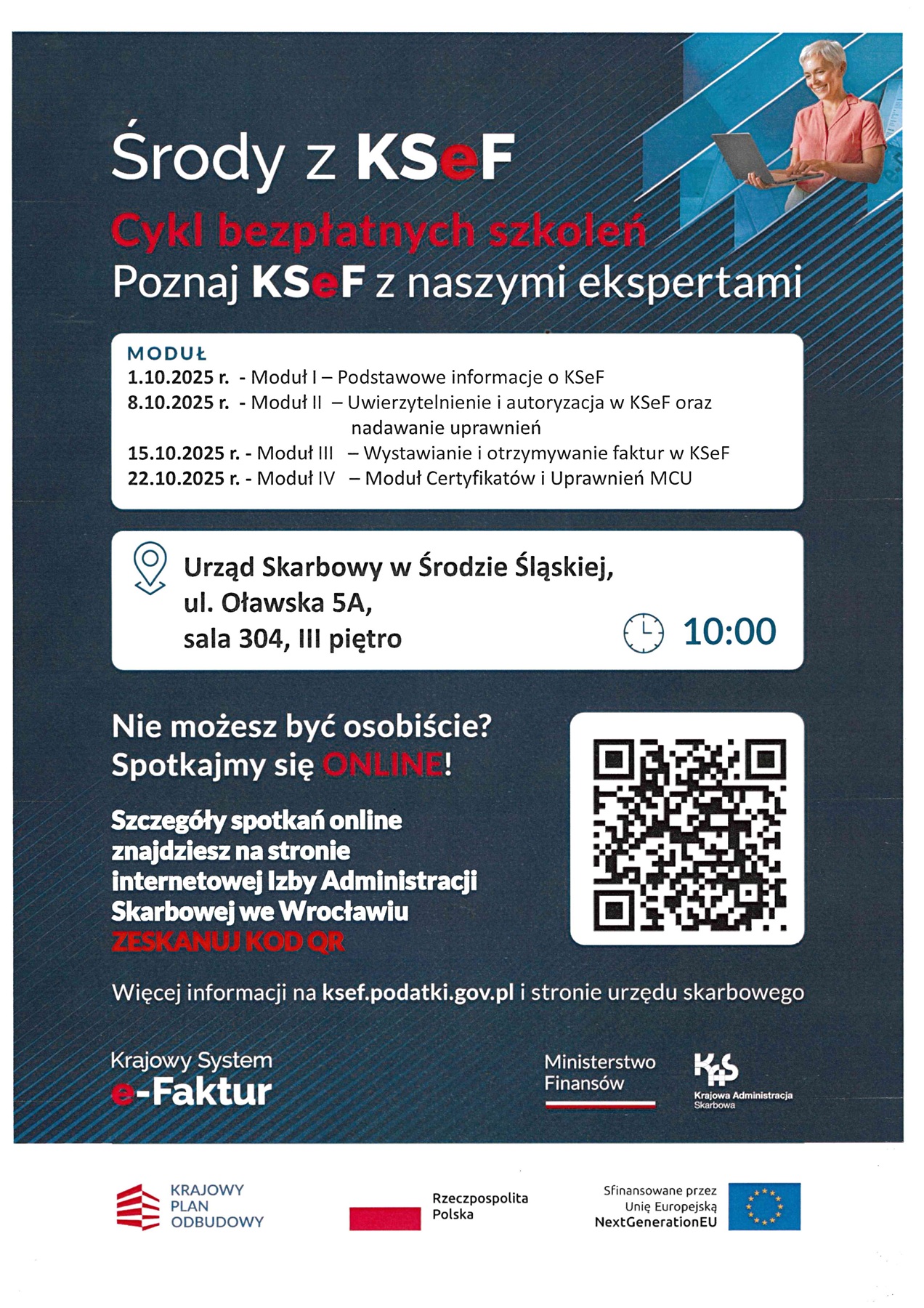 Środy z KSeF

Cykl bezpłatnych szkoleń
Poznaj KSeF z naszymi ekspertami

MODUŁ
1.10.2025 r. - Moduł I – Podstawowe informacje o KSeF
8.10.2025 r. - Moduł II – Uwierzytelnienie i autoryzacja w KSeF oraz nadawanie uprawnień
15.10.2025 r. - Moduł III – Wystawianie i otrzymywanie faktur w KSeF
22.10.2025 r. - Moduł IV – Moduł Certyfikatów i Uprawnień MCU

Urząd Skarbowy w Środzie Śląskiej,
ul. Oławska 5A,
sala 304, III piętro

10:00

Nie możesz być osobiście?
Spotkajmy się ONLINE!

Szczegóły spotkań online znajdziesz na stronie internetowej Izby Administracji Skarbowej we Wrocławiu
ZESKANUJ KOD QR

Więcej informacji na ksef.podatki.gov.pl i stronie urzędu skarbowego

Krajowy System
e-Faktur

Ministerstwo
Finansów

KAS
Krajowa Administracja
Skarbowa

KRAJOWY
PLAN
ODBUDOWY

Rzeczpospolita
Polska

Sfinansowane przez
Unię Europejską
NextGenerationEU